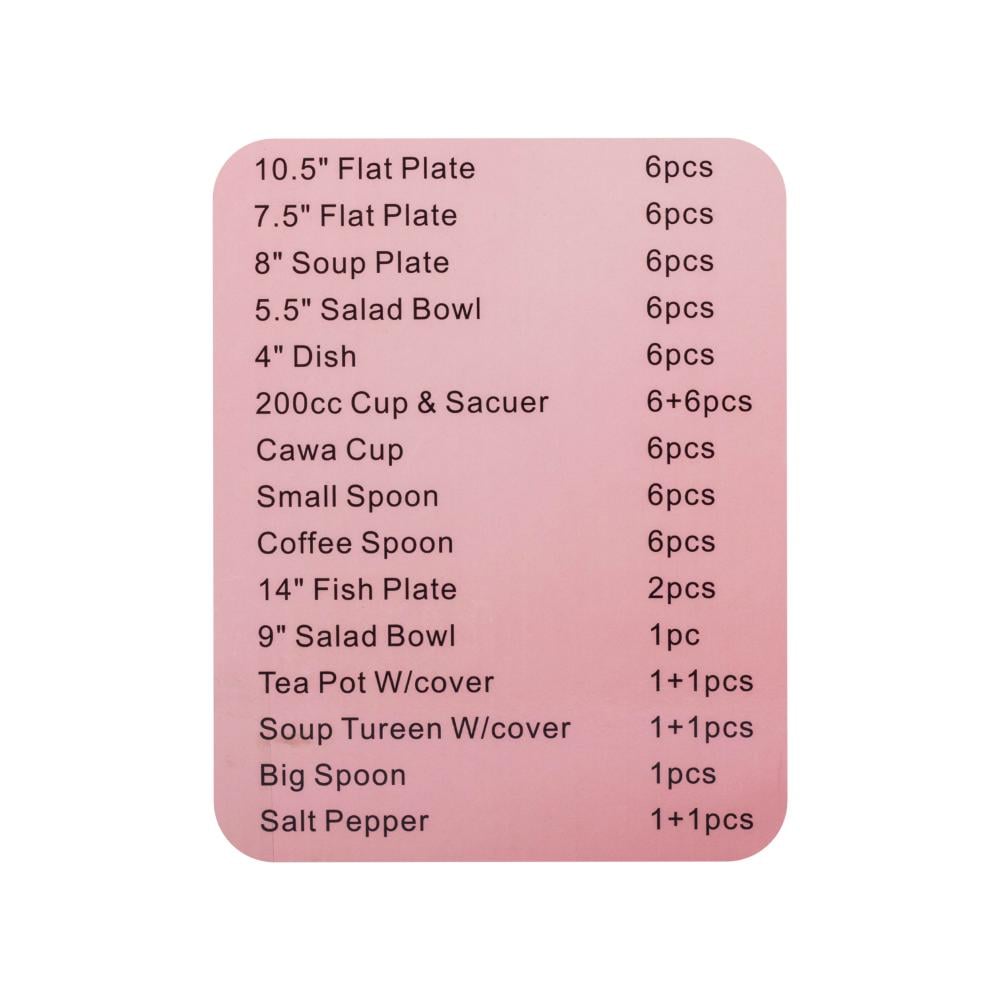 10.5" Flat Plate 6pcs
7.5" Flat Plate 6pcs
8" Soup Plate 6pcs
5.5" Salad Bowl 6pcs
4" Dish 6pcs
200cc Cup & Sacuer 6+6pcs
Cawa Cup 6pcs
Small Spoon 6pcs
Coffee Spoon 6pcs
14" Fish Plate 2pcs
9" Salad Bowl 1pc
Tea Pot W/cover 1+1pcs
Soup Tureen W/cover 1+1pcs
Big Spoon 1pcs
Salt Pepper 1+1pcs